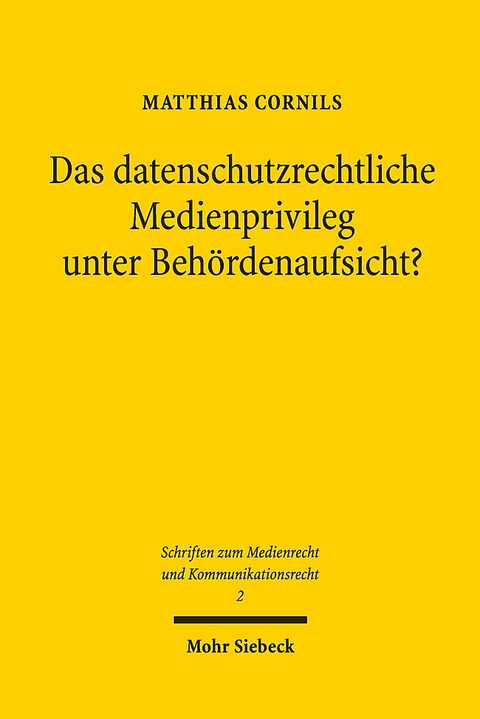 MATTHIAS CORNILS

Das datenschutzrechtliche Medienprivileg unter Behördenaufsicht?

Schriften zum Medienrecht und Kommunikationsrecht
2

Mohr Siebeck